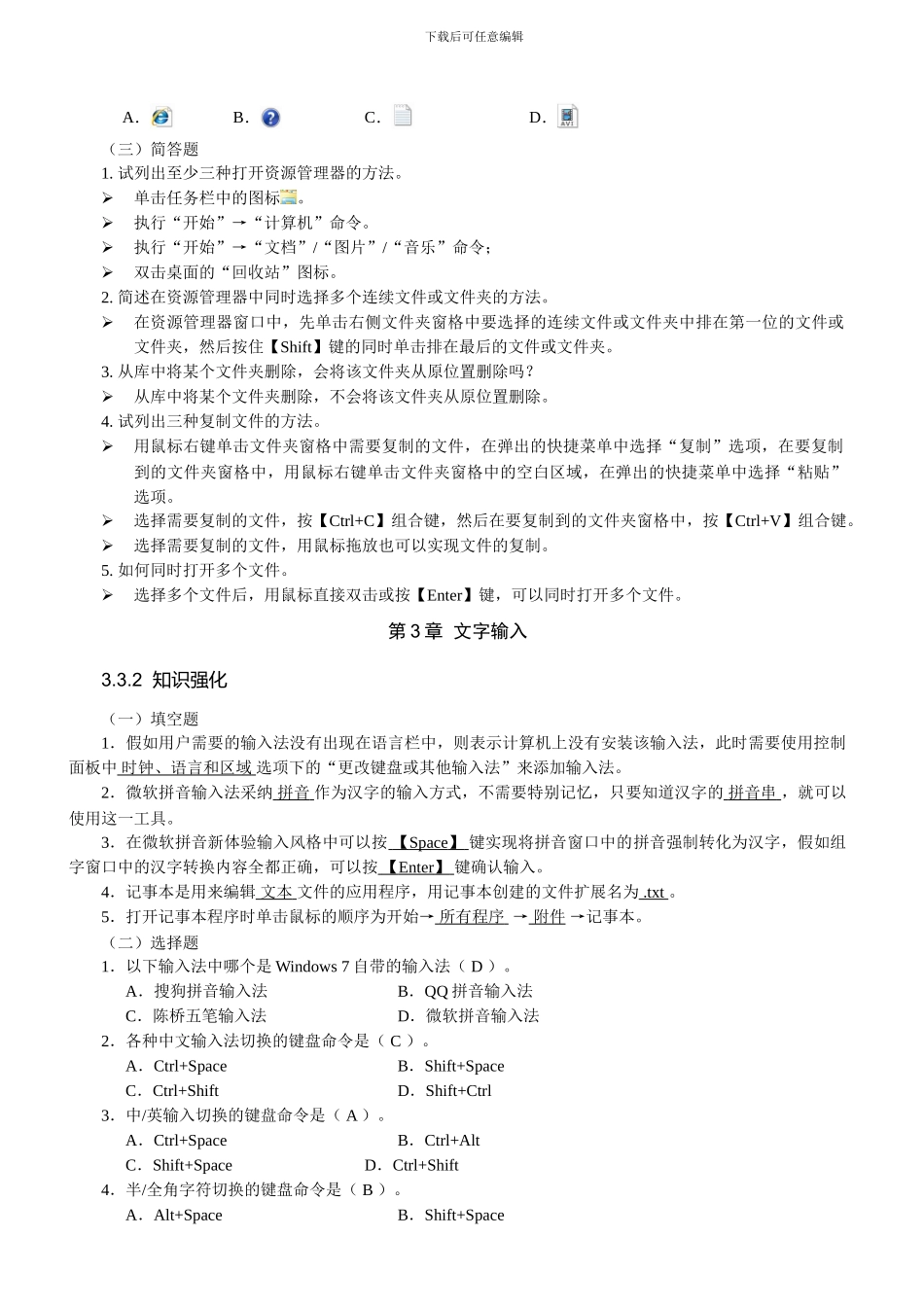 下载后可任意编辑

A. B. C. D.

（三）简答题

1. 试列出至少三种打开资源管理器的方法。

➢ 单击任务栏中的图标。

➢ 执行“开始”→“计算机”命令。

➢ 执行“开始”→“文档”/“图片”/“音乐”命令；

➢ 双击桌面的“回收站”图标。

2. 简述在资源管理器中同时选择多个连续文件或文件夹的方法。

➢ 在资源管理器窗口中，先单击右侧文件夹窗格中要选择的连续文件或文件夹中排在第一位的文件或文件夹，然后按住【Shift】键的同时单击排在最后的文件或文件夹。

3. 从库中将某个文件夹删除，会将该文件夹从原位置删除吗？

➢ 从库中将某个文件夹删除，不会将该文件夹从原位置删除。

4. 试列出三种复制文件的方法。

➢ 用鼠标右键单击文件夹窗格中需要复制的文件，在弹出的快捷菜单中选择“复制”选项，在要复制到的文件夹窗格中，用鼠标右键单击文件夹窗格中的空白区域，在弹出的快捷菜单中选择“粘贴”选项。

➢ 选择需要复制的文件，按【Ctrl+C】组合键，然后在要复制到的文件夹窗格中，按【Ctrl+V】组合键。

➢ 选择需要复制的文件，用鼠标拖放也可以实现文件的复制。

5. 如何同时打开多个文件。

➢ 选择多个文件后，用鼠标直接双击或按【Enter】键，可以同时打开多个文件。

第 3 章 文字输入

3.3.2 知识强化

（一）填空题

1．假如用户需要的输入法没有出现在语言栏中，则表示计算机上没有安装该输入法，此时需要使用控制面板中 时钟、语言和区域 选项下的“更改键盘或其他输入法”来添加输入法。

2．微软拼音输入法采纳 拼音 作为汉字的输入方式，不需要特别记忆，只要知道汉字的 拼音串 ，就可以使用这一工具。

3．在微软拼音新体验输入风格中可以按 【Space】 键实现将拼音窗口中的拼音强制转化为汉字，假如组字窗口中的汉字转换内容全都正确，可以按 【Enter】 键确认输入。

4．记事本是用来编辑 文本 文件的应用程序，用记事本创建的文件扩展名为 .txt 。

5．打开记事本程序时单击鼠标的顺序为开始→ 所有程序 → 附件 →记事本。

（二）选择题

1．以下输入法中哪个是 Windows 7 自带的输入法（ D ）。

A．搜狗拼音输入法　B．QQ 拼音输入法

C．陈桥五笔输入法　D．微软拼音输入法

2．各种中文输入法切换的键盘命令是（ C ）。

A．Ctrl+Space　B．Shift+Space

C．Ctrl+Shift　D．Shift+Ctrl

3．中/英输入切换的键盘命令是（ A ）。

A．Ctrl+Space　B．Ctrl+Alt

C．Shift+Space　D．Ctrl+Shift

4．半/全角字符切换的键盘命令是（ B ）。

A．Alt+Space　B．Shift+Space